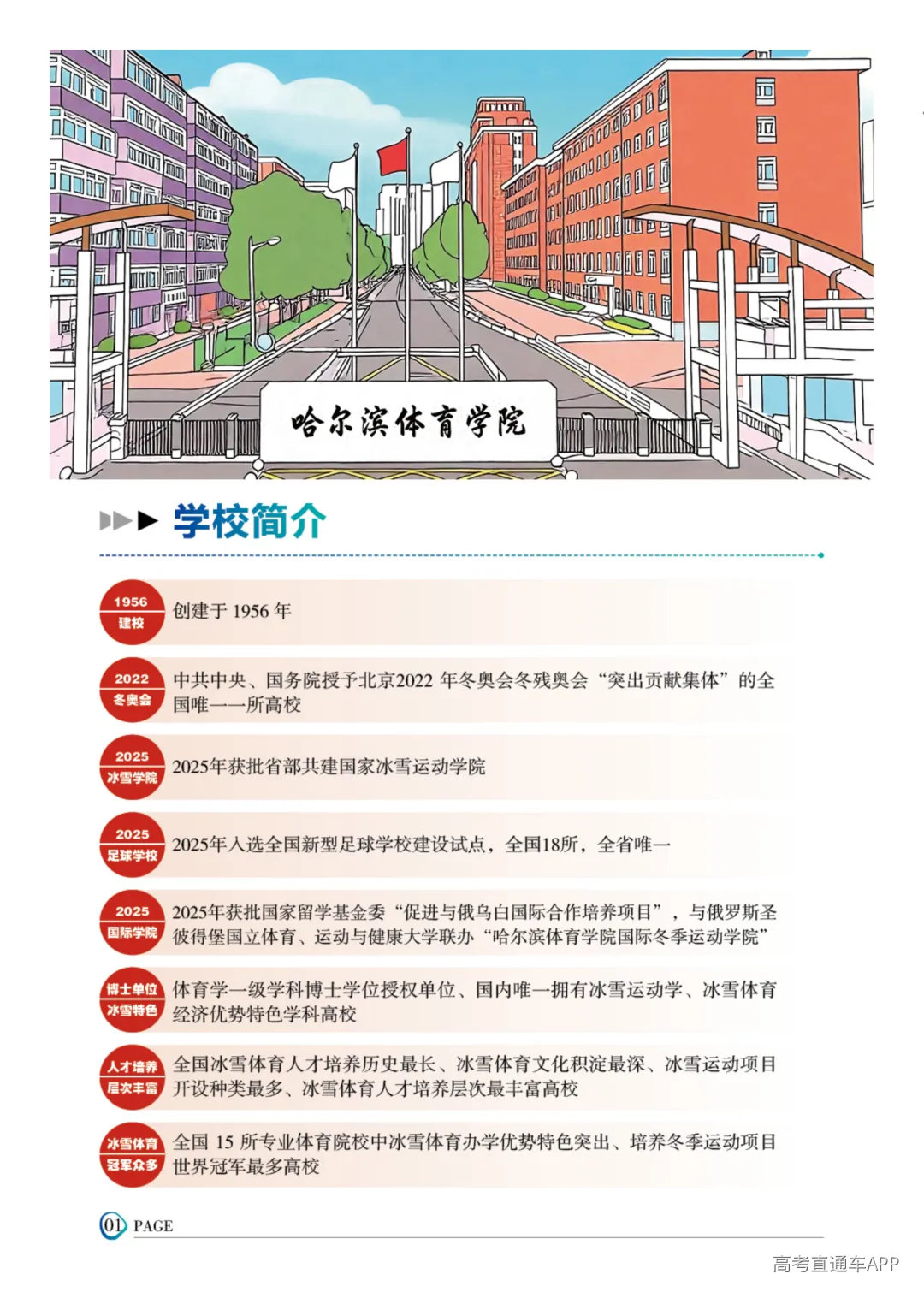 哈尔滨体育学院

学校简介

1956
建校
创建于 1956 年

2022
冬奥会
中共中央、国务院授予北京2022 年冬奥会冬残奥会“突出贡献集体”的全国唯一一所高校

2025
冰雪学院
2025年获批省部共建国家冰雪运动学院

2025
足球学校
2025年入选全国新型足球学校建设试点，全国18所，全省唯一

2025
国际学院
2025年获批国家留学基金委“促进与俄乌白国际合作培养项目”，与俄罗斯圣彼得堡国立体育、运动与健康大学联办“哈尔滨体育学院国际冬季运动学院”

博士单位
冰雪特色
体育学一级学科博士学位授权单位、国内唯一拥有冰雪运动学、冰雪体育经济优势特色学科高校

人才培养
层次丰富
全国冰雪体育人才培养历史最长、冰雪体育文化积淀最深、冰雪运动项目开设种类最多、冰雪体育人才培养层次最丰富高校

冰雪体育
冠军众多
全国 15 所专业体育院校中冰雪体育办学优势特色突出、培养冬季运动项目世界冠军最多高校

01 PAGE

高考直通车APP